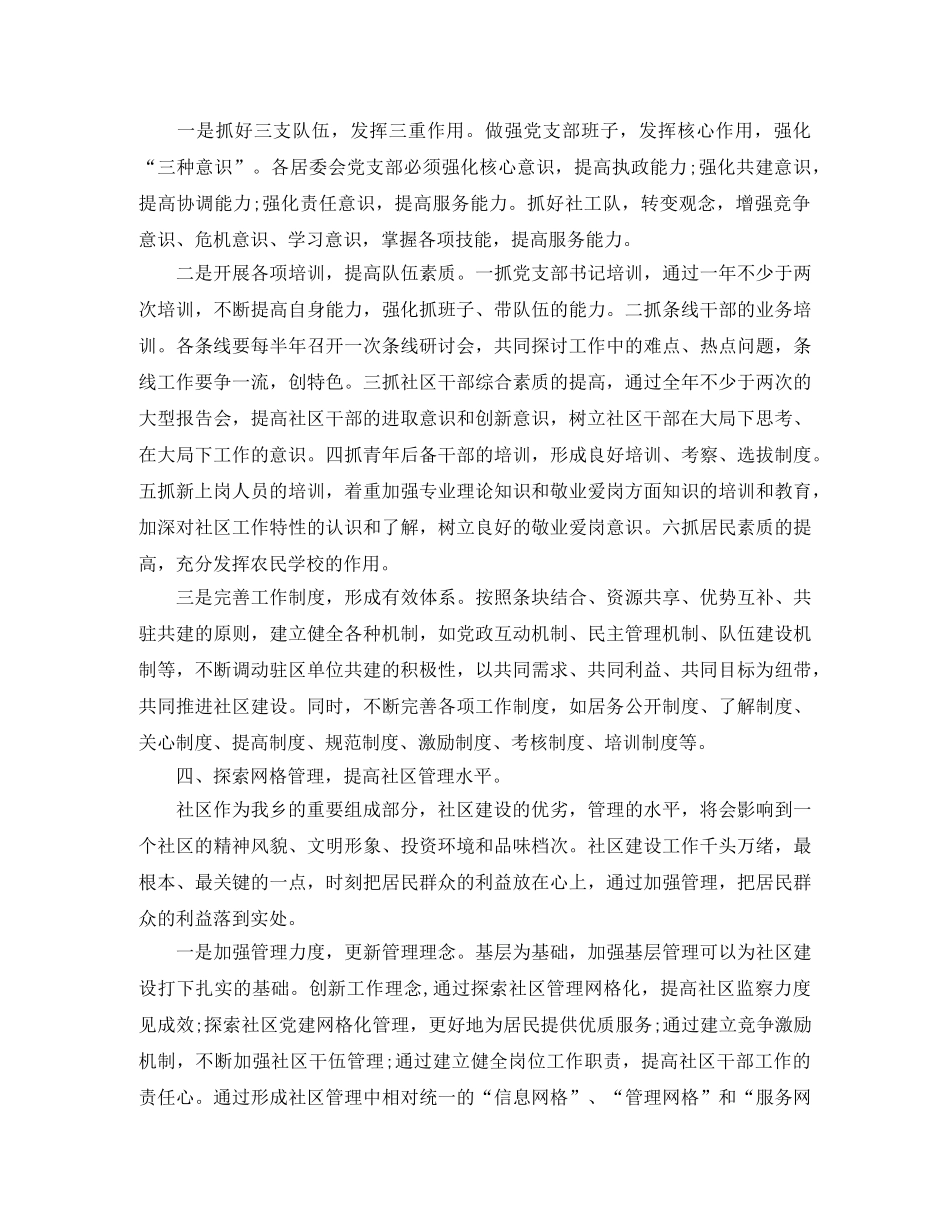 一是抓好三支队伍，发挥三重作用。做强党支部班子，发挥核心作用，强化“三种意识”。各居委会党支部必须强化核心意识，提高执政能力;强化共建意识，提高协调能力;强化责任意识，提高服务能力。抓好社工队，转变观念，增强竞争意识、危机意识、学习意识，掌握各项技能，提高服务能力。

二是开展各项培训，提高队伍素质。一抓党支部书记培训，通过一年不少于两次培训，不断提高自身能力，强化抓班子、带队伍的能力。二抓条线干部的业务培训。各条线要每半年召开一次条线研讨会，共同探讨工作中的难点、热点问题，条线工作要争一流，创特色。三抓社区干部综合素质的提高，通过全年不少于两次的大型报告会，提高社区干部的进取意识和创新意识，树立社区干部在大局下思考、在大局下工作的意识。四抓青年后备干部的培训，形成良好培训、考察、选拔制度。五抓新上岗人员的培训，着重加强专业理论知识和敬业爱岗方面知识的培训和教育，加深对社区工作特性的认识和了解，树立良好的敬业爱岗意识。六抓居民素质的提高，充分发挥农民学校的作用。

三是完善工作制度，形成有效体系。按照条块结合、资源共享、优势互补、共驻共建的原则，建立健全各种机制，如党政互动机制、民主管理机制、队伍建设机制等，不断调动驻区单位共建的积极性，以共同需求、共同利益、共同目标为纽带，共同推进社区建设。同时，不断完善各项工作制度，如居务公开制度、了解制度、关心制度、提高制度、规范制度、激励制度、考核制度、培训制度等。

四、探索网格管理，提高社区管理水平。

社区作为我乡的重要组成部分，社区建设的优劣，管理的水平，将会影响到一个社区的精神风貌、文明形象、投资环境和品味档次。社区建设工作千头万绪，最根本、最关键的一点，时刻把居民群众的利益放在心上，通过加强管理，把居民群众的利益落到实处。

一是加强管理力度，更新管理理念。基层为基础，加强基层管理可以为社区建设打下扎实的基础。创新工作理念,通过探索社区管理网格化，提高社区监察力度见成效;探索社区党建网格化管理，更好地为居民提供优质服务;通过建立竞争激励机制，不断加强社区干伍管理;通过建立健全岗位工作职责，提高社区干部工作的责任心。通过形成社区管理中相对统一的“信息网格”、“管理网格”和“服务网